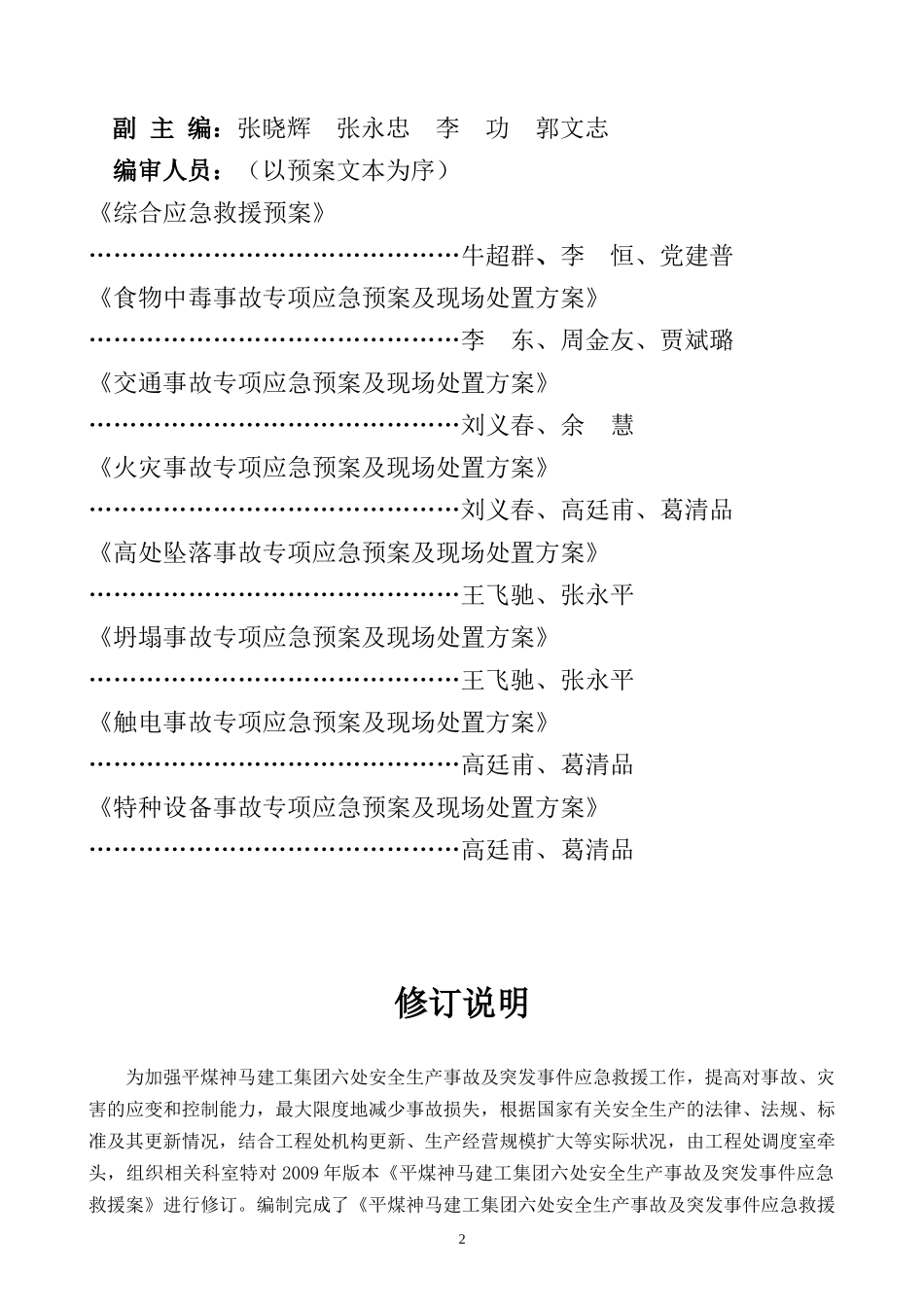 副 主 编：张晓辉　张永忠　李　功　郭文志
编审人员：（以预案文本为序）
《综合应急救援预案》
………………………………………牛超群、李　恒、党建普
《食物中毒事故专项应急预案及现场处置方案》
………………………………………李　东、周金友、贾斌璐
《交通事故专项应急预案及现场处置方案》
………………………………………刘义春、余　慧
《火灾事故专项应急预案及现场处置方案》
………………………………………刘义春、高廷甫、葛清品
《高处坠落事故专项应急预案及现场处置方案》
………………………………………王飞驰、张永平
《坍塌事故专项应急预案及现场处置方案》
………………………………………王飞驰、张永平
《触电事故专项应急预案及现场处置方案》
………………………………………高廷甫、葛清品
《特种设备事故专项应急预案及现场处置方案》
………………………………………高廷甫、葛清品

修订说明

为加强平煤神马建工集团六处安全生产事故及突发事件应急救援工作，提高对事故、灾害的应变和控制能力，最大限度地减少事故损失，根据国家有关安全生产的法律、法规、标准及其更新情况，结合工程处机构更新、生产经营规模扩大等实际状况，由工程处调度室牵头，组织相关科室特对 2009 年版本《平煤神马建工集团六处安全生产事故及突发事件应急救援案》进行修订。编制完成了《平煤神马建工集团六处安全生产事故及突发事件应急救援

2